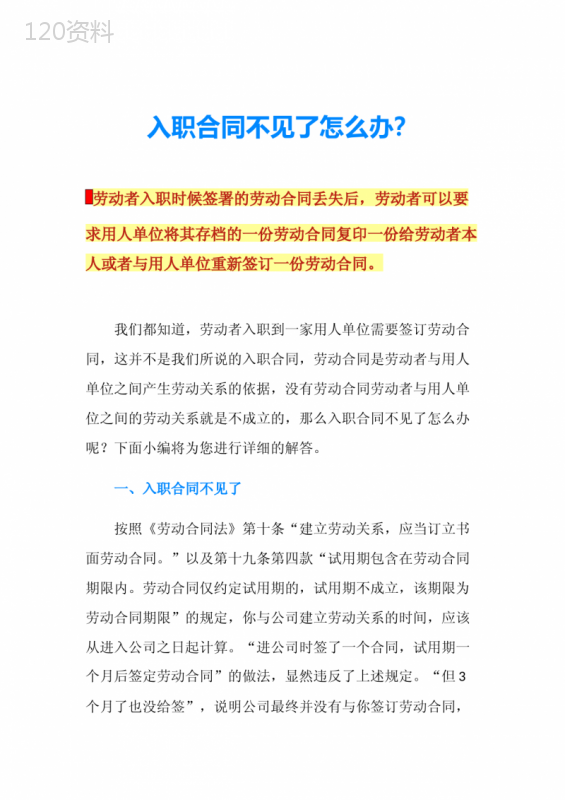 120资料

入职合同不见了怎么办?

劳动者入职时候签署的劳动合同丢失后，劳动者可以要求用人单位将其存档的一份劳动合同复印一份给劳动者本人或者与用人单位重新签订一份劳动合同。

我们都知道，劳动者入职到一家用人单位需要签订劳动合同，这并不是我们所说的入职合同，劳动合同是劳动者与用人单位之间产生劳动关系的依据，没有劳动合同劳动者与用人单位之间的劳动关系就是不成立的，那么入职合同不见了怎么办呢？下面小编将为您进行详细的解答。

一、入职合同不见了

按照《劳动合同法》第十条“建立劳动关系，应当订立书面劳动合同。”以及第十九条第四款“试用期包含在劳动合同期限内。劳动合同仅约定试用期的，试用期不成立，该期限为劳动合同期限”的规定，你与公司建立劳动关系的时间，应该从进入公司之日起计算。“进公司时签了一个合同，试用期一个月后签定劳动合同”的做法，显然违反了上述规定。“但3个月了也没给签”，说明公司最终并没有与你签订劳动合同，